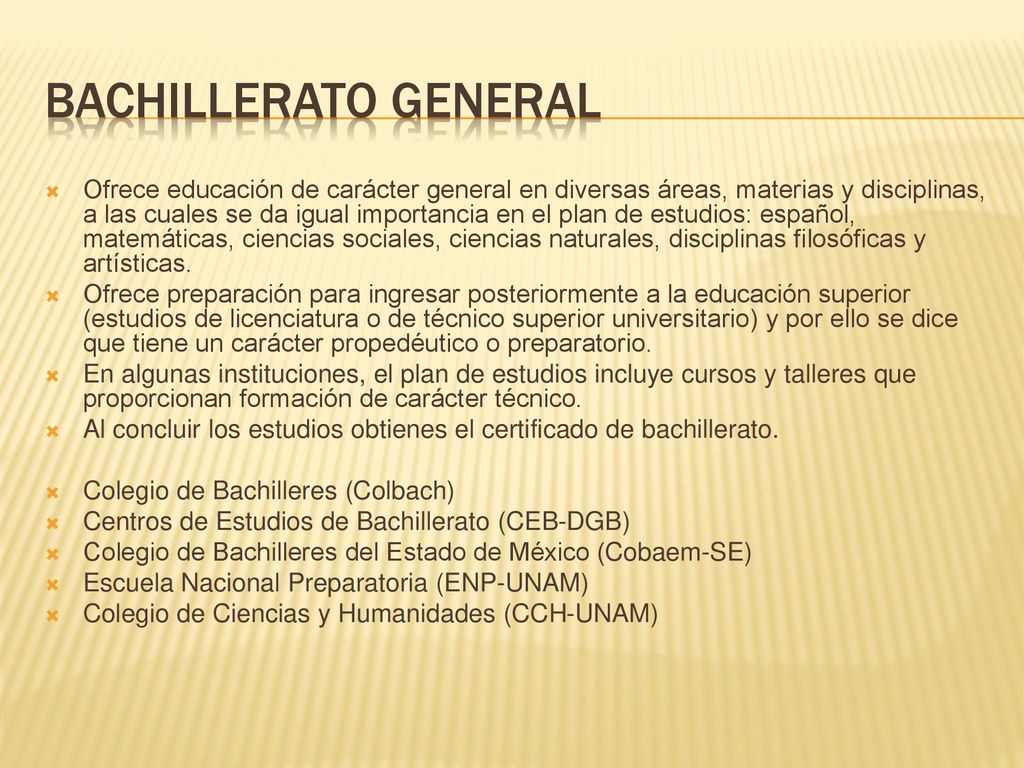 BACHILLERATO GENERAL

Ofrece educación de carácter general en diversas áreas, materias y disciplinas, a las cuales se da igual importancia en el plan de estudios: español, matemáticas, ciencias sociales, ciencias naturales, disciplinas filosóficas y artísticas.

Ofrece preparación para ingresar posteriormente a la educación superior (estudios de licenciatura o de técnico superior universitario) y por ello se dice que tiene un carácter propedéutico o preparatorio.

En algunas instituciones, el plan de estudios incluye cursos y talleres que proporcionan formación de carácter técnico.

Al concluir los estudios obtienes el certificado de bachillerato.

Colegio de Bachilleres (Colbach)

Centros de Estudios de Bachillerato (CEB-DGB)

Colegio de Bachilleres del Estado de México (Cobaem-SE)

Escuela Nacional Preparatoria (ENP-UNAM)

Colegio de Ciencias y Humanidades (CCH-UNAM)